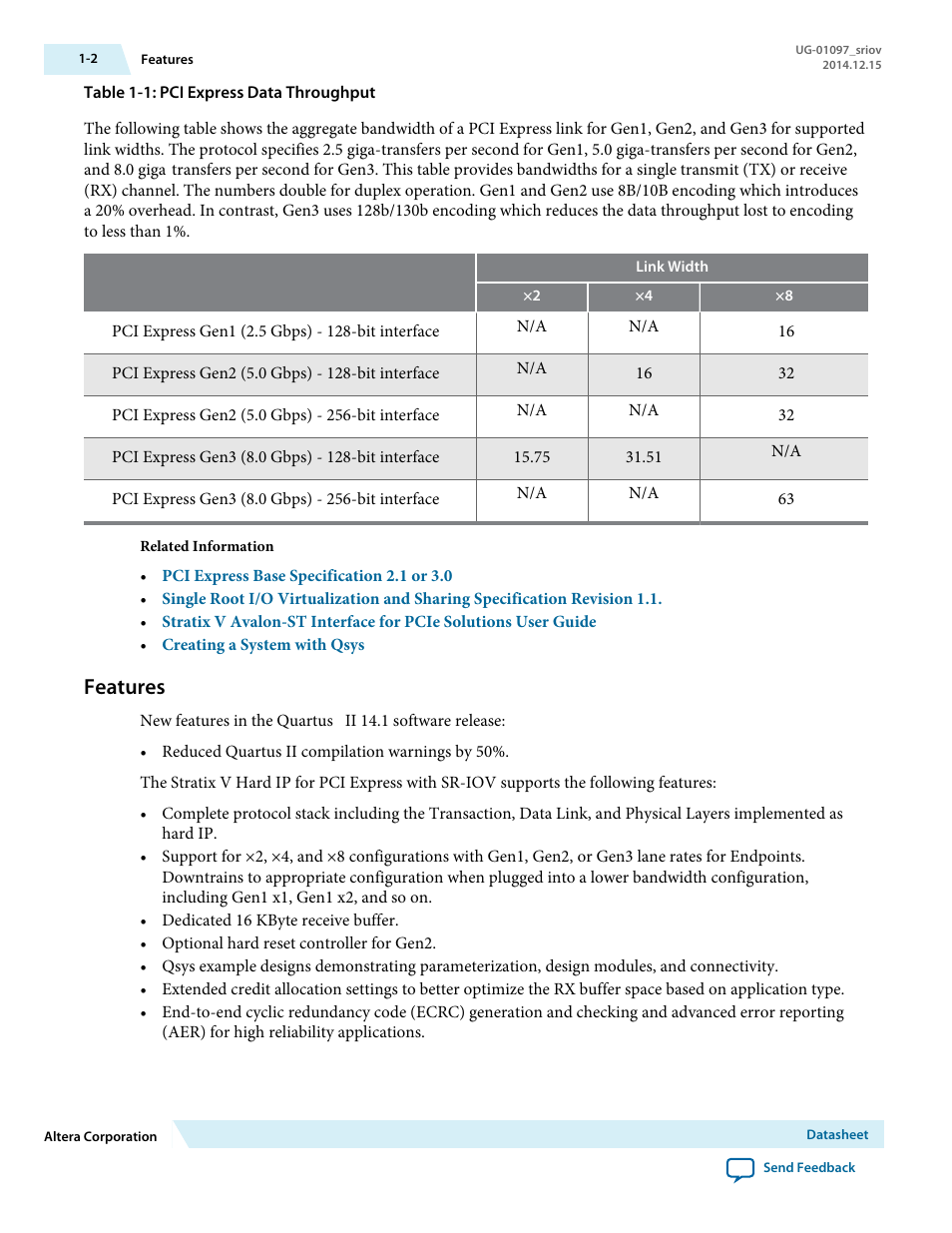 1-2 Features

UG-01097_sriov
2014.12.15

Table 1-1: PCI Express Data Throughput

The following table shows the aggregate bandwidth of a PCI Express link for Gen1, Gen2, and Gen3 for supported link widths. The protocol specifies 2.5 giga-transfers per second for Gen1, 5.0 giga-transfers per second for Gen2, and 8.0 giga transfers per second for Gen3. This table provides bandwidths for a single transmit (TX) or receive (RX) channel. The numbers double for duplex operation. Gen1 and Gen2 use 8B/10B encoding which introduces a 20% overhead. In contrast, Gen3 uses 128b/130b encoding which reduces the data throughput lost to encoding to less than 1%.

| | Link Width | | |
|---|---|---|---|
| | ×2 | ×4 | ×8 |
| PCI Express Gen1 (2.5 Gbps) - 128-bit interface | N/A | N/A | 16 |
| PCI Express Gen2 (5.0 Gbps) - 128-bit interface | N/A | 16 | 32 |
| PCI Express Gen2 (5.0 Gbps) - 256-bit interface | N/A | N/A | 32 |
| PCI Express Gen3 (8.0 Gbps) - 128-bit interface | 15.75 | 31.51 | N/A |
| PCI Express Gen3 (8.0 Gbps) - 256-bit interface | N/A | N/A | 63 |

Related Information

• PCI Express Base Specification 2.1 or 3.0
• Single Root I/O Virtualization and Sharing Specification Revision 1.1.
• Stratix V Avalon-ST Interface for PCIe Solutions User Guide
• Creating a System with Qsys

Features

New features in the Quartus II 14.1 software release:

• Reduced Quartus II compilation warnings by 50%.

The Stratix V Hard IP for PCI Express with SR-IOV supports the following features:

• Complete protocol stack including the Transaction, Data Link, and Physical Layers implemented as hard IP.
• Support for ×2, ×4, and ×8 configurations with Gen1, Gen2, or Gen3 lane rates for Endpoints. Downtrains to appropriate configuration when plugged into a lower bandwidth configuration, including Gen1 x1, Gen1 x2, and so on.
• Dedicated 16 KByte receive buffer.
• Optional hard reset controller for Gen2.
• Qsys example designs demonstrating parameterization, design modules, and connectivity.
• Extended credit allocation settings to better optimize the RX buffer space based on application type.
• End-to-end cyclic redundancy code (ECRC) generation and checking and advanced error reporting (AER) for high reliability applications.

Altera Corporation

Datasheet

Send Feedback